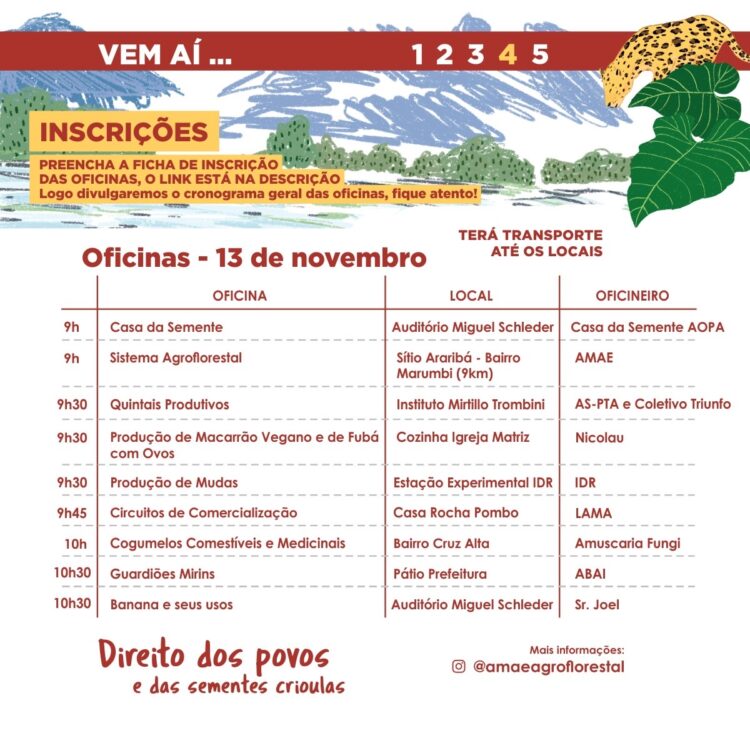 VEM AÍ ... 1 2 3 4 5

INSCRIÇÕES

PREENCHA A FICHA DE INSCRIÇÃO DAS OFICINAS, O LINK ESTÁ NA DESCRIÇÃO
Logo divulgaremos o cronograma geral das oficinas, fique atento!

Oficinas - 13 de novembro

TERÁ TRANSPORTE ATÉ OS LOCAIS

| | OFICINA | LOCAL | OFICINEIRO |
|---|---|---|---|
| 9h | Casa da Semente | Auditório Miguel Schleder | Casa da Semente AOPA |
| 9h | Sistema Agroflorestal | Sítio Araribá - Bairro Marumbi (9km) | AMAE |
| 9h30 | Quintais Produtivos | Instituto Mirtillo Trombini | AS-PTA e Coletivo Triunfo |
| 9h30 | Produção de Macarrão Vegano e de Fubá com Ovos | Cozinha Igreja Matriz | Nicolau |
| 9h30 | Produção de Mudas | Estação Experimental IDR | IDR |
| 9h45 | Circuitos de Comercialização | Casa Rocha Pombo | LAMA |
| 10h | Cogumelos Comestíveis e Medicinais | Bairro Cruz Alta | Amuscaria Fungi |
| 10h30 | Guardiões Mirins | Pátio Prefeitura | ABAI |
| 10h30 | Banana e seus usos | Auditório Miguel Schleder | Sr. Joel |

Direito dos povos
e das sementes crioulas

Mais informações:
@amaeagroflorestal